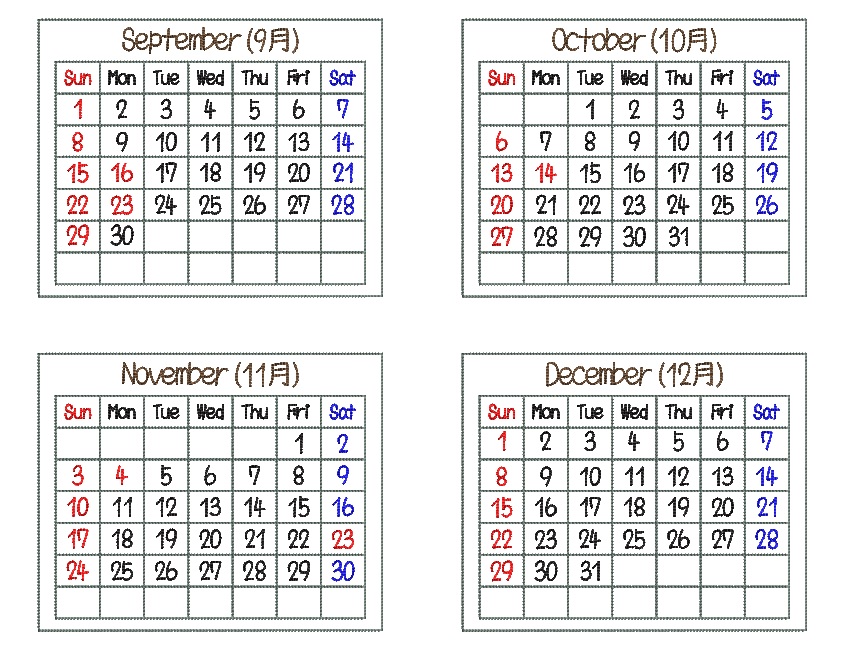 September (9月)

| Sun | Mon | Tue | Wed | Thu | Fri | Sat |
|---|---|---|---|---|---|---|
| 1 | 2 | 3 | 4 | 5 | 6 | 7 |
| 8 | 9 | 10 | 11 | 12 | 13 | 14 |
| 15 | 16 | 17 | 18 | 19 | 20 | 21 |
| 22 | 23 | 24 | 25 | 26 | 27 | 28 |
| 29 | 30 | | | | | |
| | | | | | | |

October (10月)

| Sun | Mon | Tue | Wed | Thu | Fri | Sat |
|---|---|---|---|---|---|---|
| | | 1 | 2 | 3 | 4 | 5 |
| 6 | 7 | 8 | 9 | 10 | 11 | 12 |
| 13 | 14 | 15 | 16 | 17 | 18 | 19 |
| 20 | 21 | 22 | 23 | 24 | 25 | 26 |
| 27 | 28 | 29 | 30 | 31 | | |
| | | | | | | |

November (11月)

| Sun | Mon | Tue | Wed | Thu | Fri | Sat |
|---|---|---|---|---|---|---|
| | | | | | 1 | 2 |
| 3 | 4 | 5 | 6 | 7 | 8 | 9 |
| 10 | 11 | 12 | 13 | 14 | 15 | 16 |
| 17 | 18 | 19 | 20 | 21 | 22 | 23 |
| 24 | 25 | 26 | 27 | 28 | 29 | 30 |
| | | | | | | |

December (12月)

| Sun | Mon | Tue | Wed | Thu | Fri | Sat |
|---|---|---|---|---|---|---|
| 1 | 2 | 3 | 4 | 5 | 6 | 7 |
| 8 | 9 | 10 | 11 | 12 | 13 | 14 |
| 15 | 16 | 17 | 18 | 19 | 20 | 21 |
| 22 | 23 | 24 | 25 | 26 | 27 | 28 |
| 29 | 30 | 31 | | | | |
| | | | | | | |